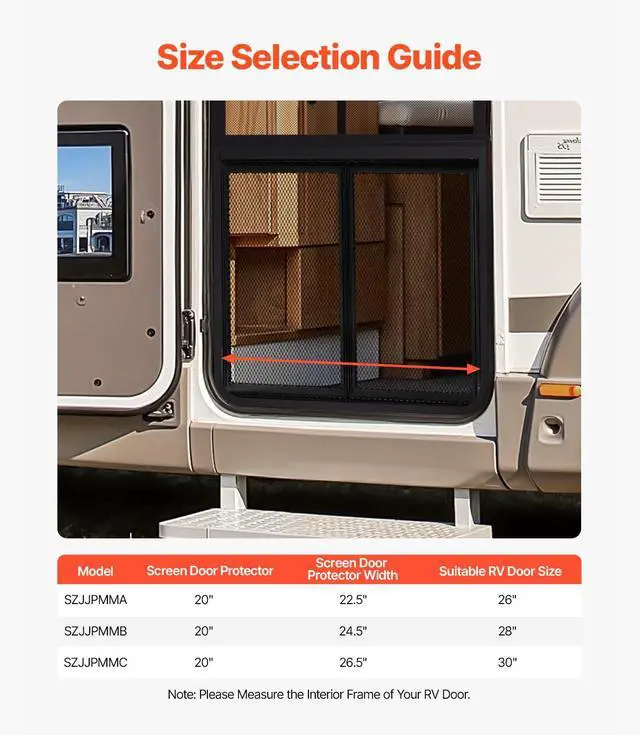 Size Selection Guide

| Model | Screen Door Protector | Screen Door Protector Width | Suitable RV Door Size |
|---|---|---|---|
| SZJJPMMA | 20" | 22.5" | 26" |
| SZJJPMMB | 20" | 24.5" | 28" |
| SZJJPMMC | 20" | 26.5" | 30" |

Note: Please Measure the Interior Frame of Your RV Door.